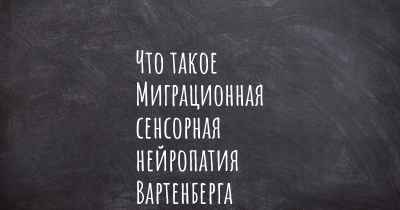 Что такое Миграционная сенсорная нейропатия Вартенберга